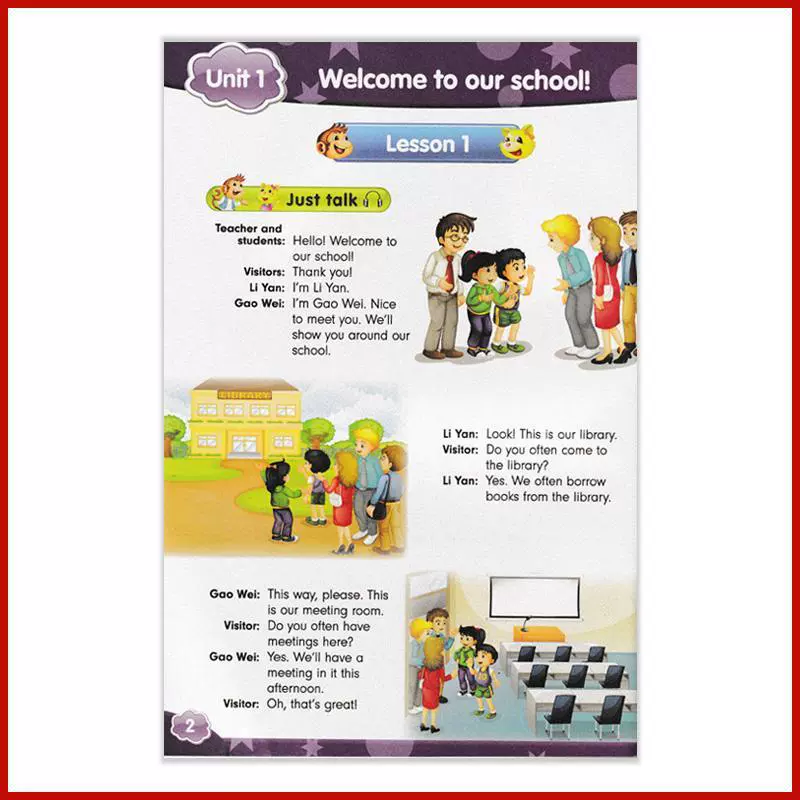 Unit 1 Welcome to our school!

Lesson 1

Just talk

Teacher and students: Hello! Welcome to our school!
Visitors: Thank you!
Li Yan: I'm Li Yan.
Gao Wei: I'm Gao Wei. Nice to meet you. We'll show you around our school.

LIBRARY

Li Yan: Look! This is our library.
Visitor: Do you often come to the library?
Li Yan: Yes. We often borrow books from the library.

Gao Wei: This way, please. This is our meeting room.
Visitor: Do you often have meetings here?
Gao Wei: Yes. We'll have a meeting in it this afternoon.
Visitor: Oh, that's great!

2